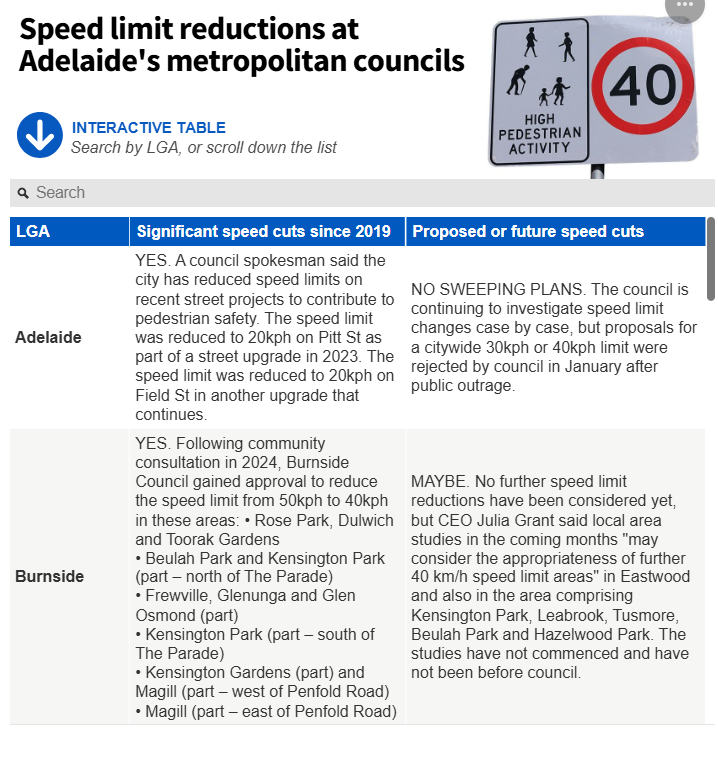 Speed limit reductions at Adelaide's metropolitan councils

HIGH PEDESTRIAN ACTIVITY

40

INTERACTIVE TABLE
Search by LGA, or scroll down the list

Search

| LGA | Significant speed cuts since 2019 | Proposed or future speed cuts |
|---|---|---|
| Adelaide | YES. A council spokesman said the city has reduced speed limits on recent street projects to contribute to pedestrian safety. The speed limit was reduced to 20kph on Pitt St as part of a street upgrade in 2023. The speed limit was reduced to 20kph on Field St in another upgrade that continues. | NO SWEEPING PLANS. The council is continuing to investigate speed limit changes case by case, but proposals for a citywide 30kph or 40kph limit were rejected by council in January after public outrage. |
| Burnside | YES. Following community consultation in 2024, Burnside Council gained approval to reduce the speed limit from 50kph to 40kph in these areas: • Rose Park, Dulwich and Toorak Gardens • Beulah Park and Kensington Park (part – north of The Parade) • Frewville, Glenunga and Glen Osmond (part) • Kensington Park (part – south of The Parade) • Kensington Gardens (part) and Magill (part – west of Penfold Road) • Magill (part – east of Penfold Road) | MAYBE. No further speed limit reductions have been considered yet, but CEO Julia Grant said local area studies in the coming months "may consider the appropriateness of further 40 km/h speed limit areas" in Eastwood and also in the area comprising Kensington Park, Leabrook, Tusmore, Beulah Park and Hazelwood Park. The studies have not commenced and have not been before council. |